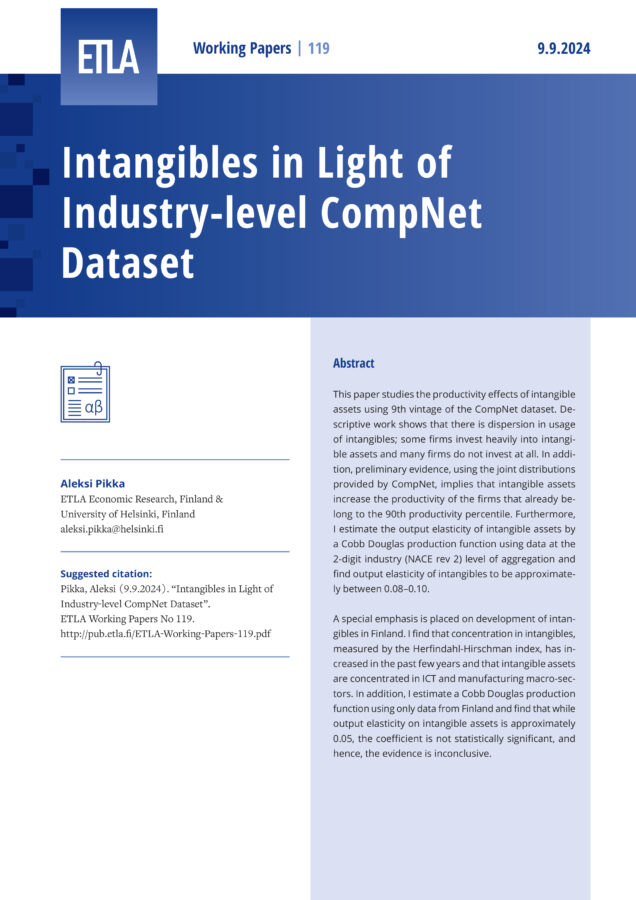 ETLA

Working Papers | 119

9.9.2024

Intangibles in Light of Industry-level CompNet Dataset

αβ

Aleksi Pikka
ETLA Economic Research, Finland & University of Helsinki, Finland
aleksi.pikka@helsinki.fi

Suggested citation:
Pikka, Aleksi (9.9.2024). "Intangibles in Light of Industry-level CompNet Dataset". ETLA Working Papers No 119. http://pub.etla.fi/ETLA-Working-Papers-119.pdf

Abstract

This paper studies the productivity effects of intangible assets using 9th vintage of the CompNet dataset. Descriptive work shows that there is dispersion in usage of intangibles; some firms invest heavily into intangible assets and many firms do not invest at all. In addition, preliminary evidence, using the joint distributions provided by CompNet, implies that intangible assets increase the productivity of the firms that already belong to the 90th productivity percentile. Furthermore, I estimate the output elasticity of intangible assets by a Cobb Douglas production function using data at the 2-digit industry (NACE rev 2) level of aggregation and find output elasticity of intangibles to be approximately between 0.08–0.10.

A special emphasis is placed on development of intangibles in Finland. I find that concentration in intangibles, measured by the Herfindahl-Hirschman index, has increased in the past few years and that intangible assets are concentrated in ICT and manufacturing macro-sectors. In addition, I estimate a Cobb Douglas production function using only data from Finland and find that while output elasticity on intangible assets is approximately 0.05, the coefficient is not statistically significant, and hence, the evidence is inconclusive.